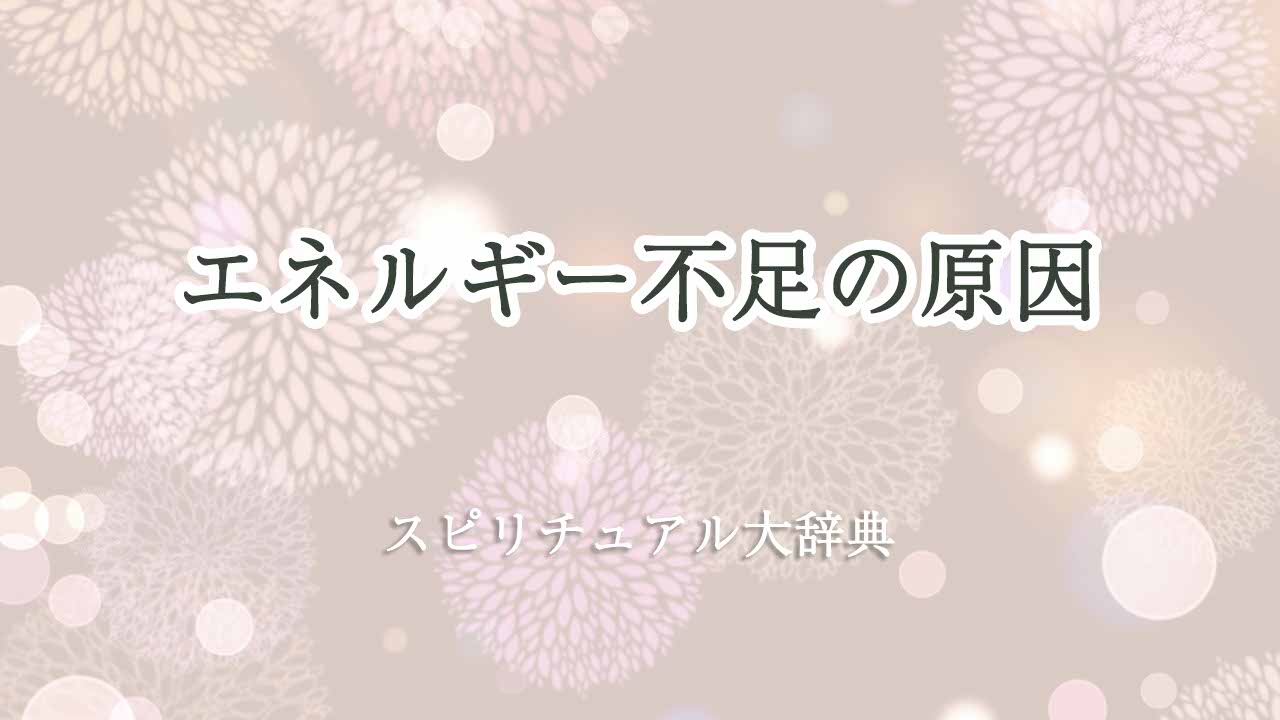 エネルギー不足の原因

スピリチュアル大辞典